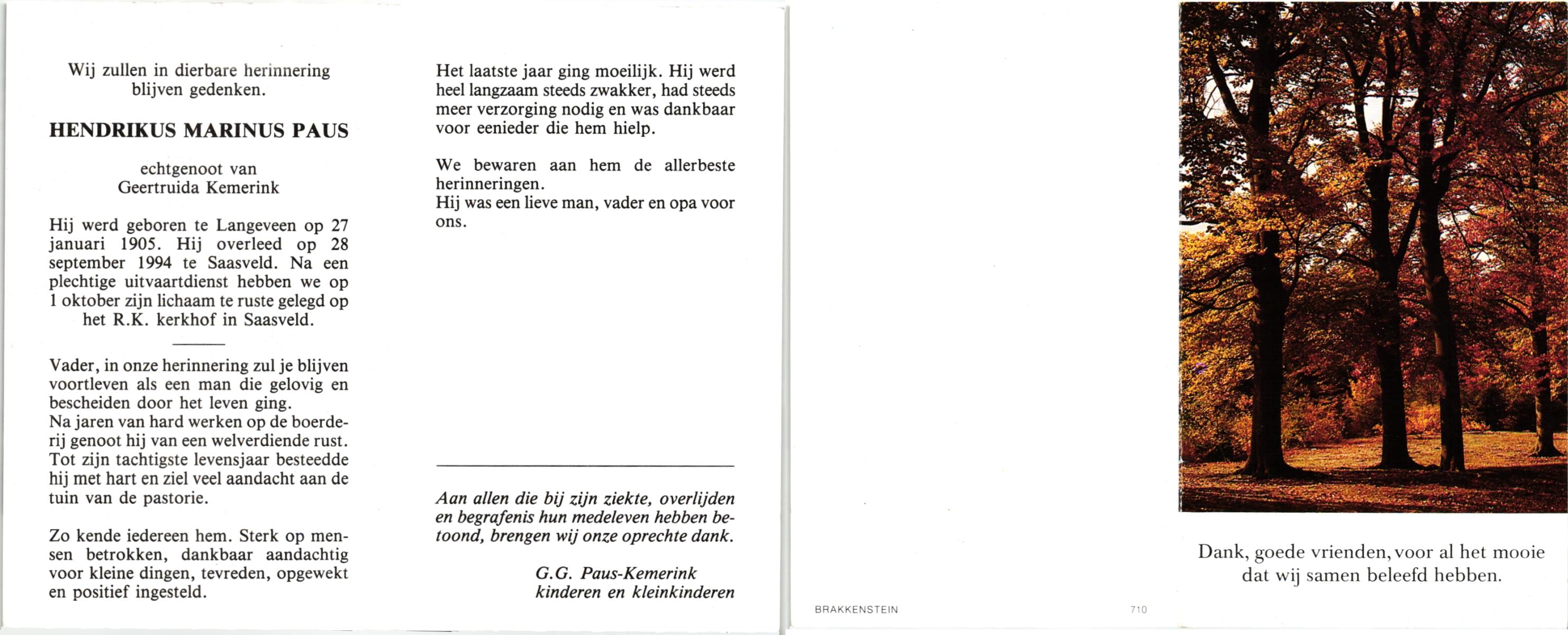 Wij zullen in dierbare herinnering blijven gedenken.

HENDRIKUS MARINUS PAUS

echtgenoot van
Geertruida Kemerink

Hij werd geboren te Langeveen op 27 januari 1905. Hij overleed op 28 september 1994 te Saasveld. Na een plechtige uitvaartdienst hebben we op 1 oktober zijn lichaam te ruste gelegd op het R.K. kerkhof in Saasveld.

Vader, in onze herinnering zul je blijven voortleven als een man die gelovig en bescheiden door het leven ging.
Na jaren van hard werken op de boerderij genoot hij van een welverdiende rust. Tot zijn tachtigste levensjaar besteedde hij met hart en ziel veel aandacht aan de tuin van de pastorie.

Zo kende iedereen hem. Sterk op mensen betrokken, dankbaar aandachtig voor kleine dingen, tevreden, opgewekt en positief ingesteld.

Het laatste jaar ging moeilijk. Hij werd heel langzaam steeds zwakker, had steeds meer verzorging nodig en was dankbaar voor eenieder die hem hielp.

We bewaren aan hem de allerbeste herinneringen.
Hij was een lieve man, vader en opa voor ons.

Aan allen die bij zijn ziekte, overlijden en begrafenis hun medeleven hebben betoond, brengen wij onze oprechte dank.

G.G. Paus-Kemerink
kinderen en kleinkinderen

BRAKKENSTEIN

710

Dank, goede vrienden, voor al het mooie dat wij samen beleefd hebben.